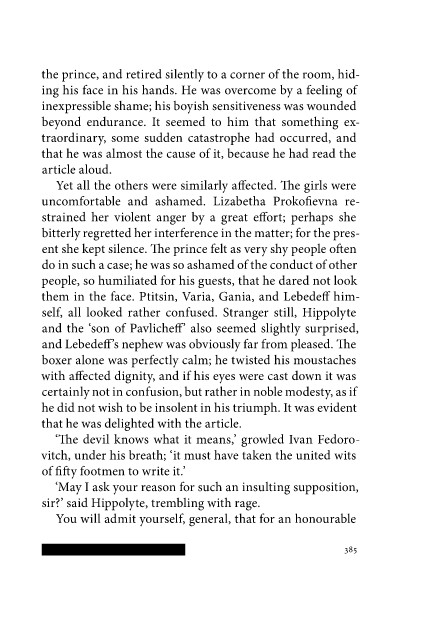 the prince, and retired silently to a corner of the room, hiding his face in his hands. He was overcome by a feeling of inexpressible shame; his boyish sensitiveness was wounded beyond endurance. It seemed to him that something extraordinary, some sudden catastrophe had occurred, and that he was almost the cause of it, because he had read the article aloud.

Yet all the others were similarly affected. The girls were uncomfortable and ashamed. Lizabetha Prokofievna restrained her violent anger by a great effort; perhaps she bitterly regretted her interference in the matter; for the present she kept silence. The prince felt as very shy people often do in such a case; he was so ashamed of the conduct of other people, so humiliated for his guests, that he dared not look them in the face. Ptitsin, Varia, Gania, and Lebedeff himself, all looked rather confused. Stranger still, Hippolyte and the 'son of Pavlicheff' also seemed slightly surprised, and Lebedeff's nephew was obviously far from pleased. The boxer alone was perfectly calm; he twisted his moustaches with affected dignity, and if his eyes were cast down it was certainly not in confusion, but rather in noble modesty, as if he did not wish to be insolent in his triumph. It was evident that he was delighted with the article.

'The devil knows what it means,' growled Ivan Fedorovitch, under his breath; 'it must have taken the united wits of fifty footmen to write it.'

'May I ask your reason for such an insulting supposition, sir?' said Hippolyte, trembling with rage.

You will admit yourself, general, that for an honourable

385